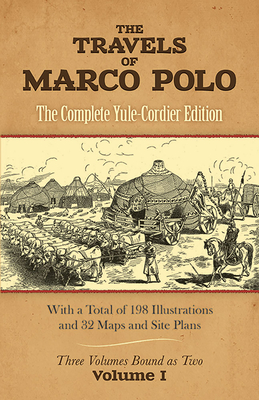 THE TRAVELS OF MARCO POLO

The Complete Yule-Cordier Edition

With a Total of 198 Illustrations and 32 Maps and Site Plans

Three Volumes Bound as Two

Volume I